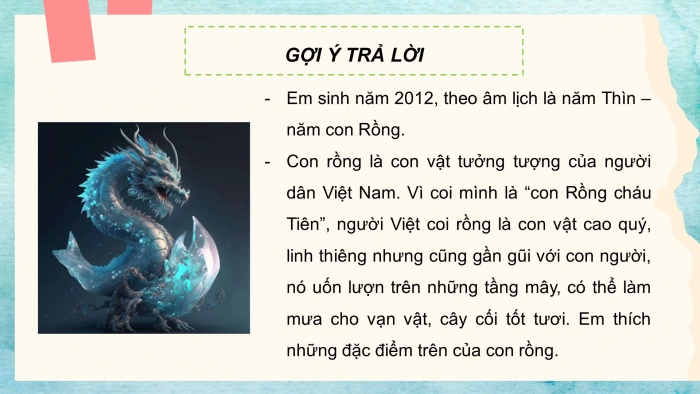 GỢI Ý TRẢ LỜI

- Em sinh năm 2012, theo âm lịch là năm Thìn – năm con Rồng.
- Con rồng là con vật tưởng tượng của người dân Việt Nam. Vì coi mình là “con Rồng cháu Tiên”, người Việt coi rồng là con vật cao quý, linh thiêng nhưng cũng gần gũi với con người, nó uốn lượn trên những tầng mây, có thể làm mưa cho vạn vật, cây cối tốt tươi. Em thích những đặc điểm trên của con rồng.